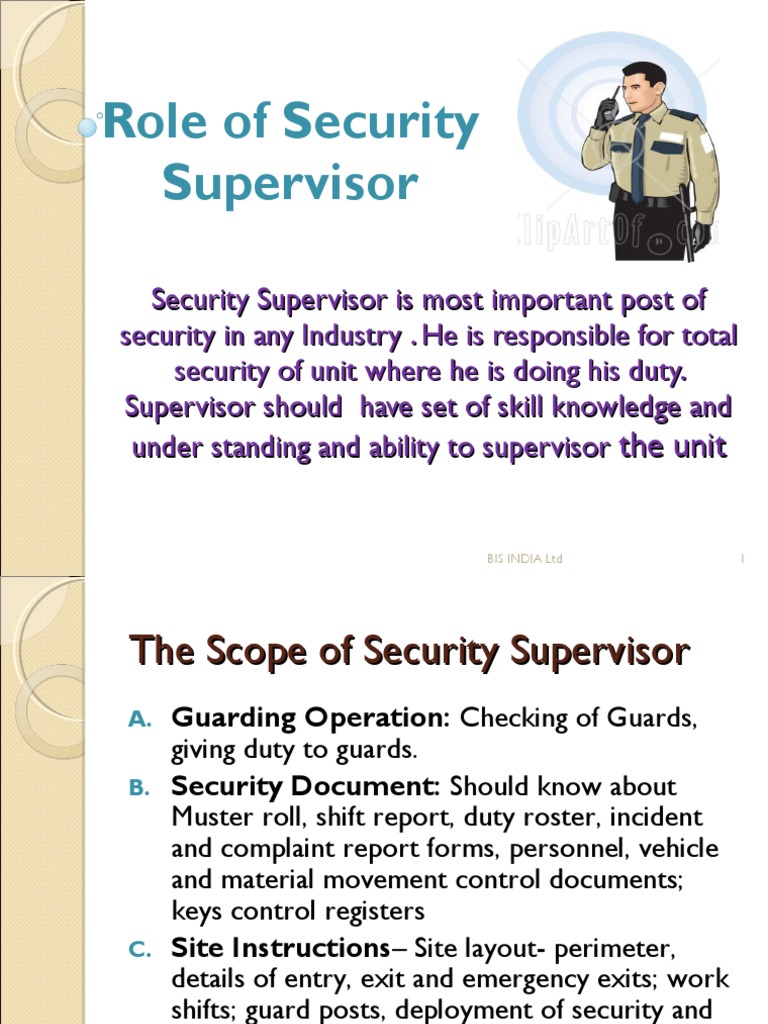 Role of Security Supervisor

ClipArtOf.com

Security Supervisor is most important post of security in any Industry . He is responsible for total security of unit where he is doing his duty. Supervisor should have set of skill knowledge and under standing and ability to supervisor the unit

BIS INDIA Ltd

1

The Scope of Security Supervisor

A. Guarding Operation: Checking of Guards, giving duty to guards.

B. Security Document: Should know about Muster roll, shift report, duty roster, incident and complaint report forms, personnel, vehicle and material movement control documents; keys control registers

C. Site Instructions– Site layout- perimeter, details of entry, exit and emergency exits; work shifts; guard posts, deployment of security and